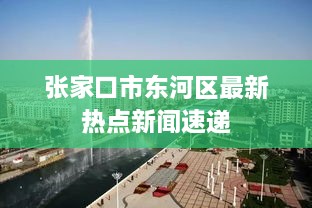 张家口市东河区最新热点新闻速递